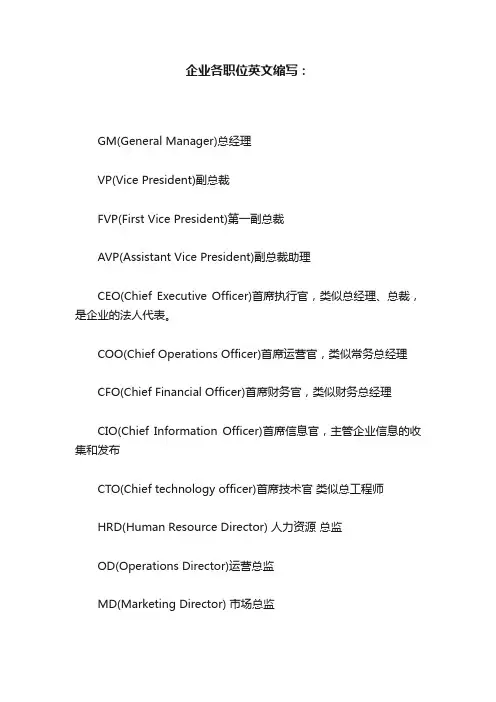 企业各职位英文缩写：

GM(General Manager)总经理

VP(Vice President)副总裁

FVP(First Vice President)第一副总裁

AVP(Assistant Vice President)副总裁助理

CEO(Chief Executive Officer)首席执行官，类似总经理、总裁，是企业的法人代表。

COO(Chief Operations Officer)首席运营官，类似常务总经理

CFO(Chief Financial Officer)首席财务官，类似财务总经理

CIO(Chief Information Officer)首席信息官，主管企业信息的收集和发布

CTO(Chief technology officer)首席技术官 类似总工程师

HRD(Human Resource Director) 人力资源 总监

OD(Operations Director)运营总监

MD(Marketing Director) 市场总监